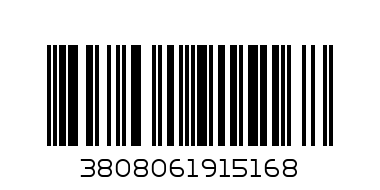 3808061915168